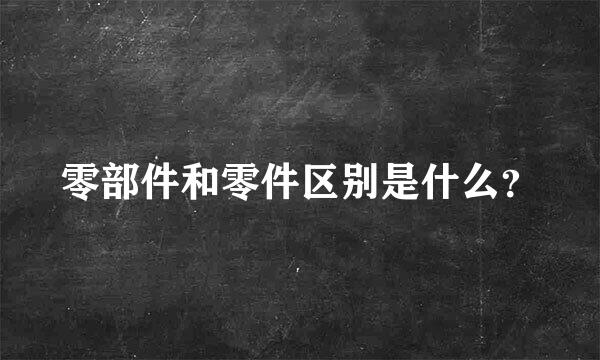 零部件和零件区别是什么?